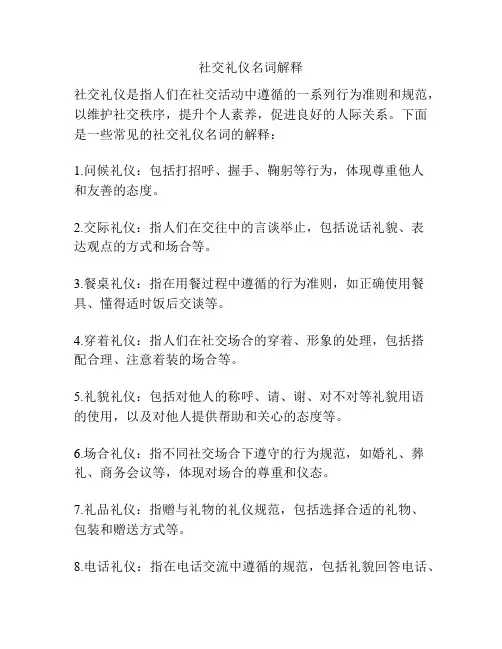 社交礼仪名词解释

社交礼仪是指人们在社交活动中遵循的一系列行为准则和规范，以维护社交秩序，提升个人素养，促进良好的人际关系。下面是一些常见的社交礼仪名词的解释：

1.问候礼仪：包括打招呼、握手、鞠躬等行为，体现尊重他人和友善的态度。

2.交际礼仪：指人们在交往中的言谈举止，包括说话礼貌、表达观点的方式和场合等。

3.餐桌礼仪：指在用餐过程中遵循的行为准则，如正确使用餐具、懂得适时饭后交谈等。

4.穿着礼仪：指人们在社交场合的穿着、形象的处理，包括搭配合理、注意着装的场合等。

5.礼貌礼仪：包括对他人的称呼、请、谢、对不对等礼貌用语的使用，以及对他人提供帮助和关心的态度等。

6.场合礼仪：指不同社交场合下遵守的行为规范，如婚礼、葬礼、商务会议等，体现对场合的尊重和仪态。

7.礼品礼仪：指赠与礼物的礼仪规范，包括选择合适的礼物、包装和赠送方式等。

8.电话礼仪：指在电话交流中遵循的规范，包括礼貌回答电话、